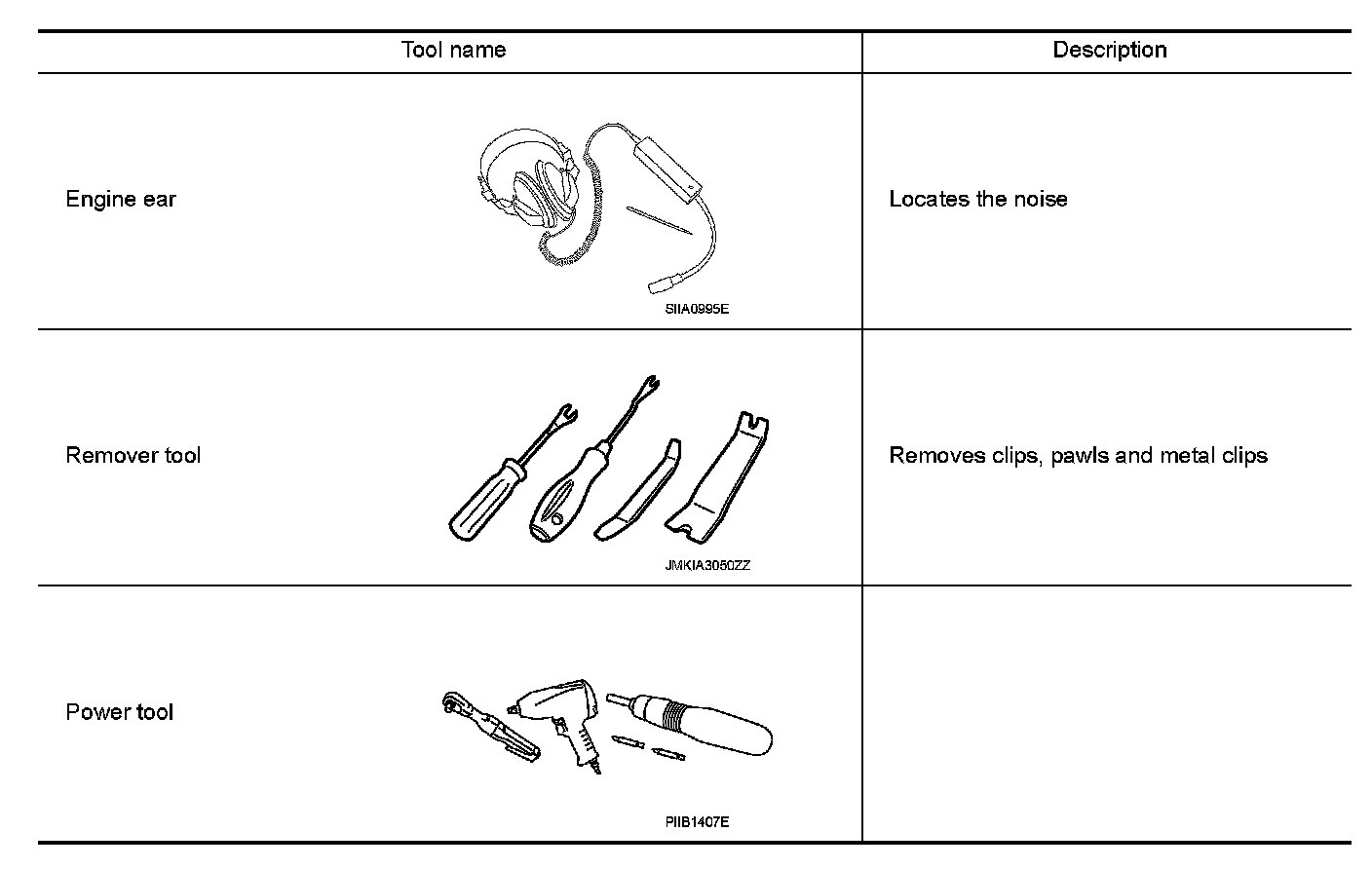 | Tool name | Description |
|---|---|
| Engine ear SIIA0995E | Locates the noise |
| Remover tool JMKIA3050ZZ | Removes clips, pawls and metal clips |
| Power tool PIIB1407E | |